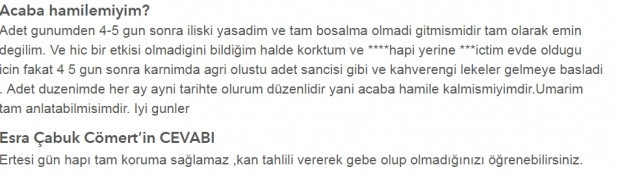 Acaba hamilemiyim?

Adet gunumden 4-5 gun sonra iliski yasadim ve tam bosalma olmadi gitmismidir tam olarak emin degilim. Ve hic bir etkisi olmadigini bildiğim halde korktum ve ****hapi yerine ***ictim evde oldugu icin fakat 4 5 gun sonra karnimda agri olustu adet sancisi gibi ve kahverengi lekeler gelmeye basladi . Adet duzenimde her ay ayni tarihte olurum düzenlidir yani acaba hamile kalmismiyimdir.Umarim tam anlatabilmisimdir. Iyi gunler

Esra Çabuk Cömert'in CEVABI

Ertesi gün hapı tam koruma sağlamaz ,kan tahlili vererek gebe olup olmadığınızı öğrenebilirsiniz.